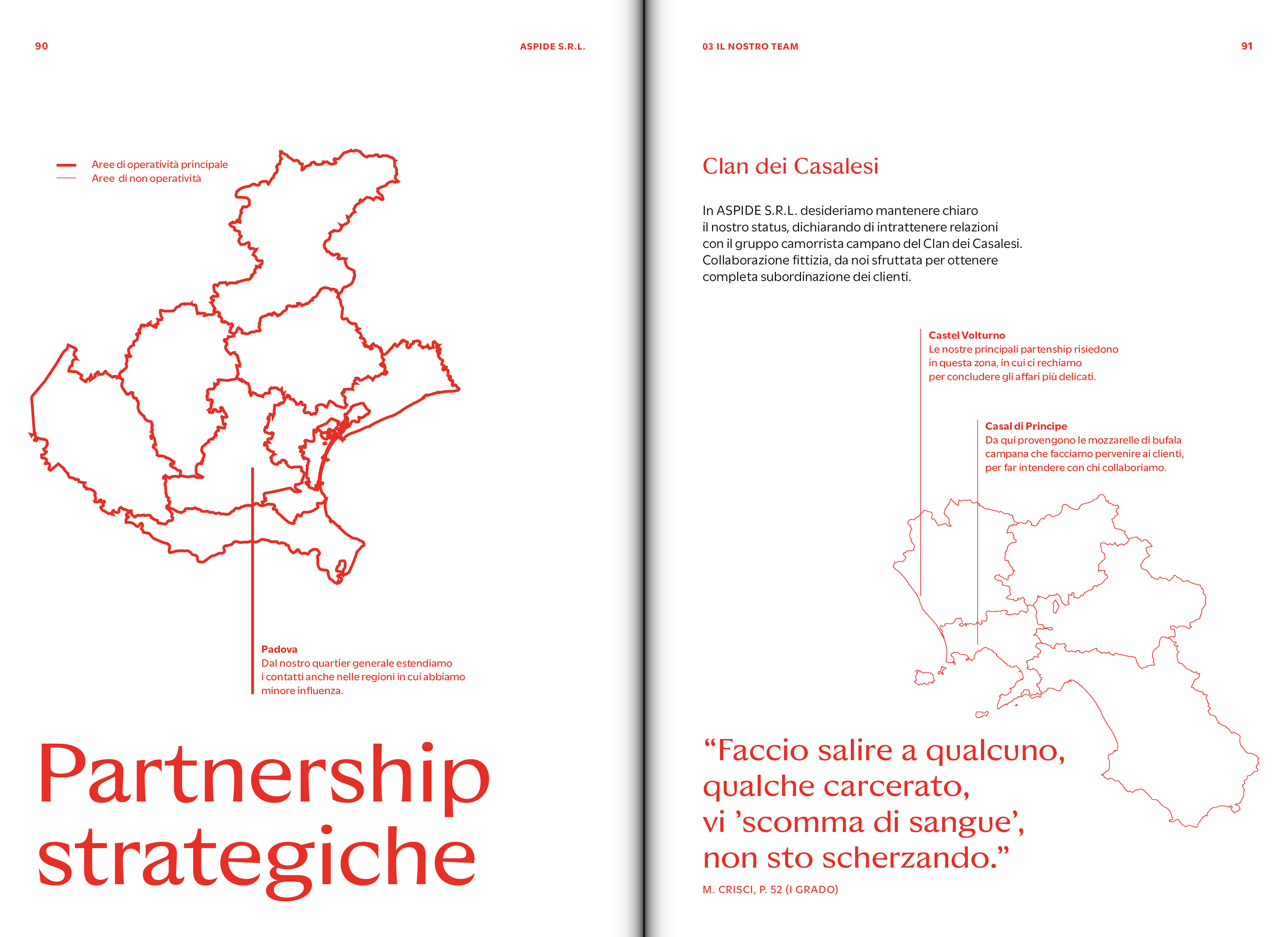 90

ASPIDE S.R.L.

Aree di operatività principale
Aree di non operatività

Padova
Dal nostro quartier generale estendiamo i contatti anche nelle regioni in cui abbiamo minore influenza.

Partnership strategiche

03 IL NOSTRO TEAM

91

Clan dei Casalesi

In ASPIDE S.R.L. desideriamo mantenere chiaro il nostro status, dichiarando di intrattenere relazioni con il gruppo camorrista campano del Clan dei Casalesi. Collaborazione fittizia, da noi sfruttata per ottenere completa subordinazione dei clienti.

Castel Volturno
Le nostre principali partenship risiedono in questa zona, in cui ci rechiamo per concludere gli affari più delicati.

Casal di Principe
Da qui provengono le mozzarelle di bufala campana che facciamo pervenire ai clienti, per far intendere con chi collaboriamo.

“Faccio salire a qualcuno, qualche carcerato, vi ’scomma di sangue’, non sto scherzando.”

M. CRISCI, P. 52 (I GRADO)